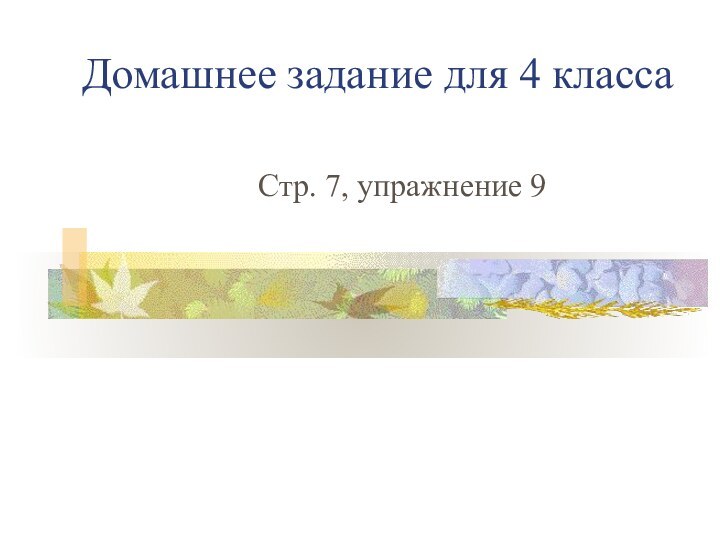 Домашнее задание для 4 класса

Стр. 7, упражнение 9